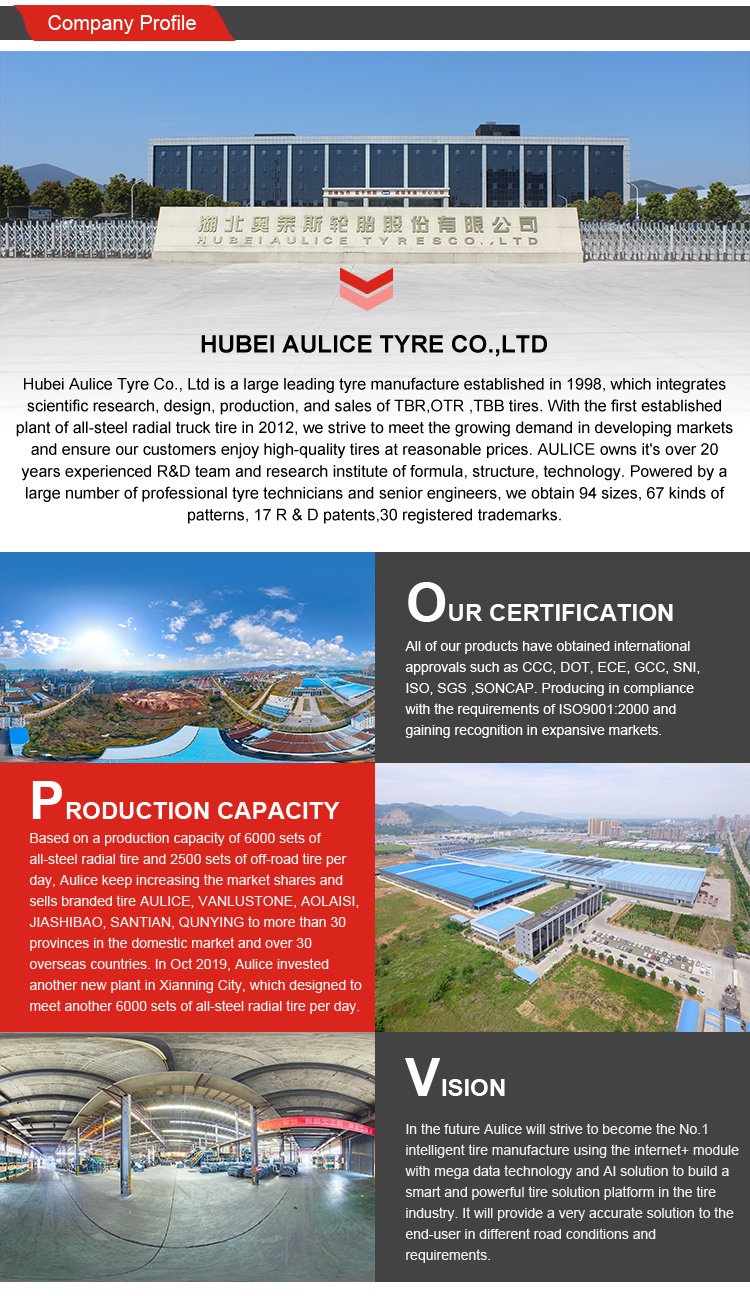 Company Profile

湖北奥莱斯轮胎股份有限公司
HUBEI AULICE TYRES CO.,LTD

HUBEI AULICE TYRE CO.,LTD

Hubei Aulice Tyre Co., Ltd is a large leading tyre manufacture established in 1998, which integrates scientific research, design, production, and sales of TBR,OTR ,TBB tires. With the first established plant of all-steel radial truck tire in 2012, we strive to meet the growing demand in developing markets and ensure our customers enjoy high-quality tires at reasonable prices. AULICE owns it's over 20 years experienced R&D team and research institute of formula, structure, technology. Powered by a large number of professional tyre technicians and senior engineers, we obtain 94 sizes, 67 kinds of patterns, 17 R & D patents,30 registered trademarks.

OUR CERTIFICATION

All of our products have obtained international approvals such as CCC, DOT, ECE, GCC, SNI, ISO, SGS ,SONCAP. Producing in compliance with the requirements of ISO9001:2000 and gaining recognition in expansive markets.

PRODUCTION CAPACITY

Based on a production capacity of 6000 sets of all-steel radial tire and 2500 sets of off-road tire per day, Aulice keep increasing the market shares and sells branded tire AULICE, VANLUSTONE, AOLAISI, JIASHIBAO, SANTIAN, QUNYING to more than 30 provinces in the domestic market and over 30 overseas countries. In Oct 2019, Aulice invested another new plant in Xianning City, which designed to meet another 6000 sets of all-steel radial tire per day.

VISION

In the future Aulice will strive to become the No.1 intelligent tire manufacture using the internet+ module with mega data technology and AI solution to build a smart and powerful tire solution platform in the tire industry. It will provide a very accurate solution to the end-user in different road conditions and requirements.